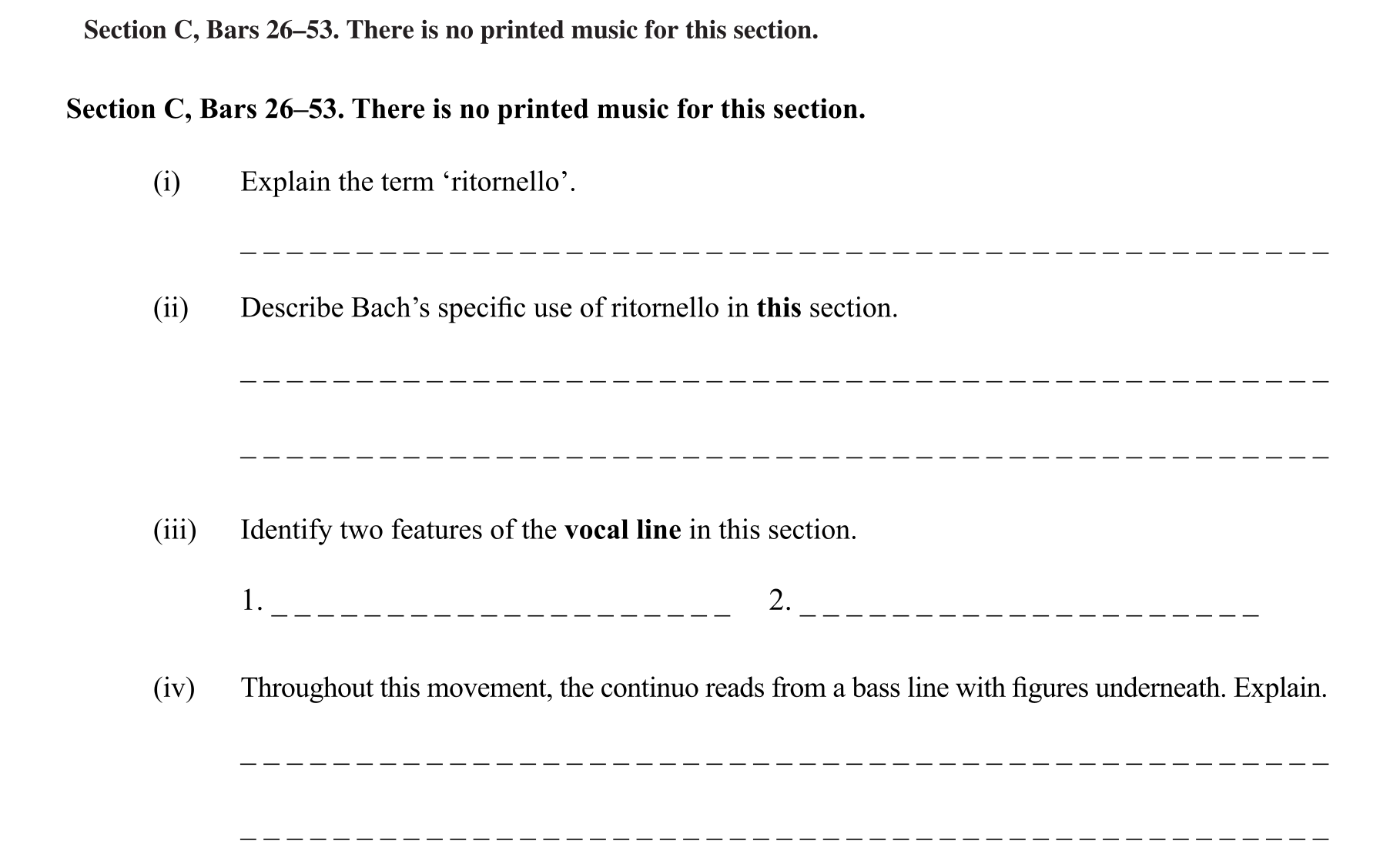 Section C, Bars 26–53. There is no printed music for this section.

Section C, Bars 26–53. There is no printed music for this section.

(i) Explain the term ‘ritornello’.

(ii) Describe Bach’s specific use of ritornello in this section.

(iii) Identify two features of the vocal line in this section.

1. 2.

(iv) Throughout this movement, the continuo reads from a bass line with figures underneath. Explain.